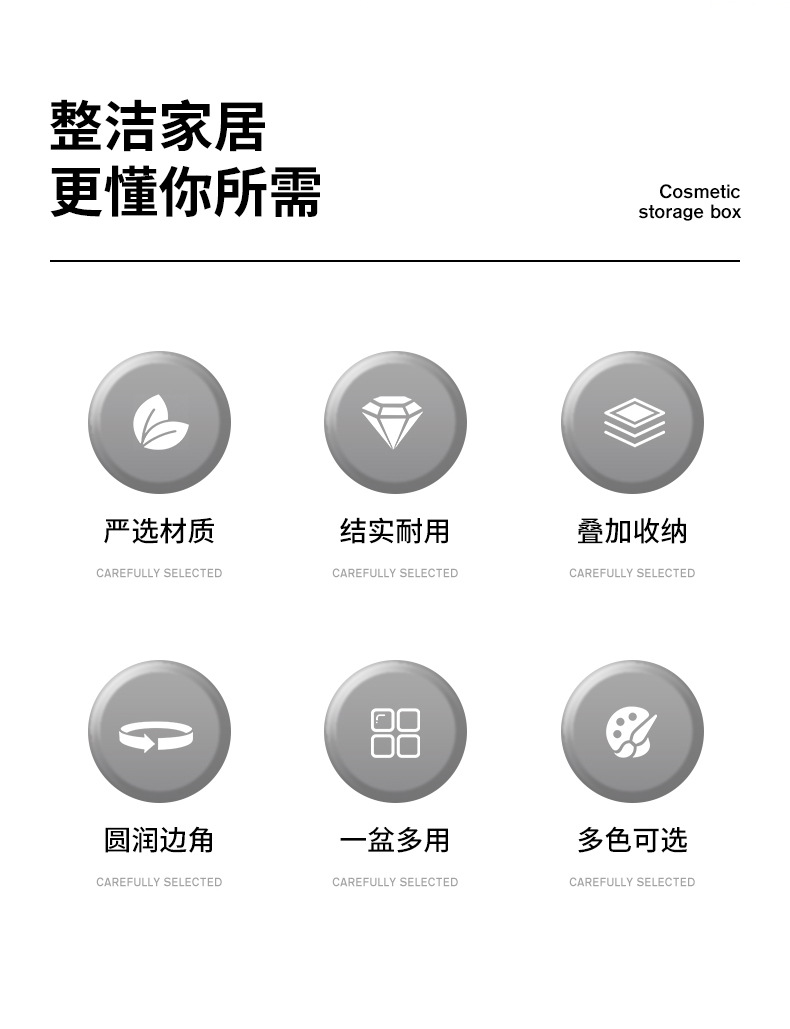 整洁家居
更懂你所需

Cosmetic
storage box

严选材质
CAREFULLY SELECTED

结实耐用
CAREFULLY SELECTED

叠加收纳
CAREFULLY SELECTED

圆润边角
CAREFULLY SELECTED

一盆多用
CAREFULLY SELECTED

多色可选
CAREFULLY SELECTED